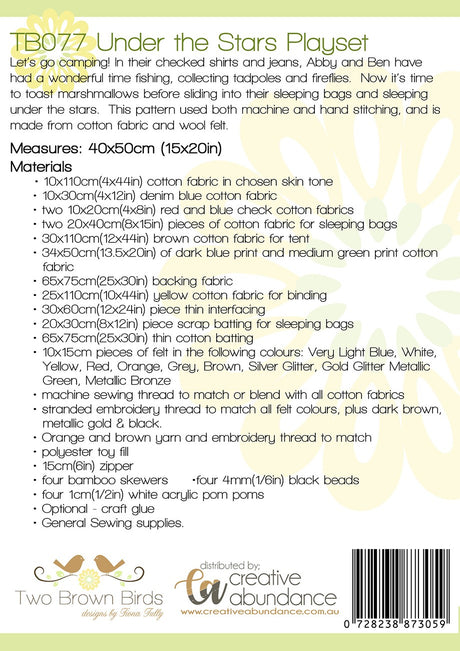 TB077 Under the Stars Playset
Let's go camping! In their checked shirts and jeans, Abby and Ben have had a wonderful time fishing, collecting tadpoles and fireflies. Now it's time to toast marshmallows before sliding into their sleeping bags and sleeping under the stars. This pattern used both machine and hand stitching, and is made from cotton fabric and wool felt.

Measures: 40x50cm (15x20in)

Materials
• 10x110cm(4x44in) cotton fabric in chosen skin tone
• 10x30cm(4x12in) denim blue cotton fabric
• two 10x20cm(4x8in) red and blue check cotton fabrics
• two 20x40cm(8x15in) pieces of cotton fabric for sleeping bags
• 30x110cm(12x44in) brown cotton fabric for tent
• 34x50cm(13.5x20in) of dark blue print and medium green print cotton fabric
• 65x75cm(25x30in) backing fabric
• 25x110cm(10x44in) yellow cotton fabric for binding
• 30x60cm(12x24in) piece thin interfacing
• 20x30cm(8x12in) piece scrap batting for sleeping bags
• 65x75cm(25x30in) thin cotton batting
• 10x15cm pieces of felt in the following colours: Very Light Blue, White, Yellow, Red, Orange, Grey, Brown, Silver Glitter, Gold Glitter Metallic Green, Metallic Bronze
• machine sewing thread to match or blend with all cotton fabrics
• stranded embroidery thread to match all felt colours, plus dark brown, metallic gold & black.
• Orange and brown yarn and embroidery thread to match
• polyester toy fill
• 15cm(6in) zipper
• four bamboo skewers •four 4mm(1/6in) black beads
• four 1cm(1/2in) white acrylic pom poms
• Optional - craft glue
• General Sewing supplies.

Two Brown Birds
designs by Fiona Tully

distributed by:
creative abundance
www.creativeabundance.com.au

0 728238 873059